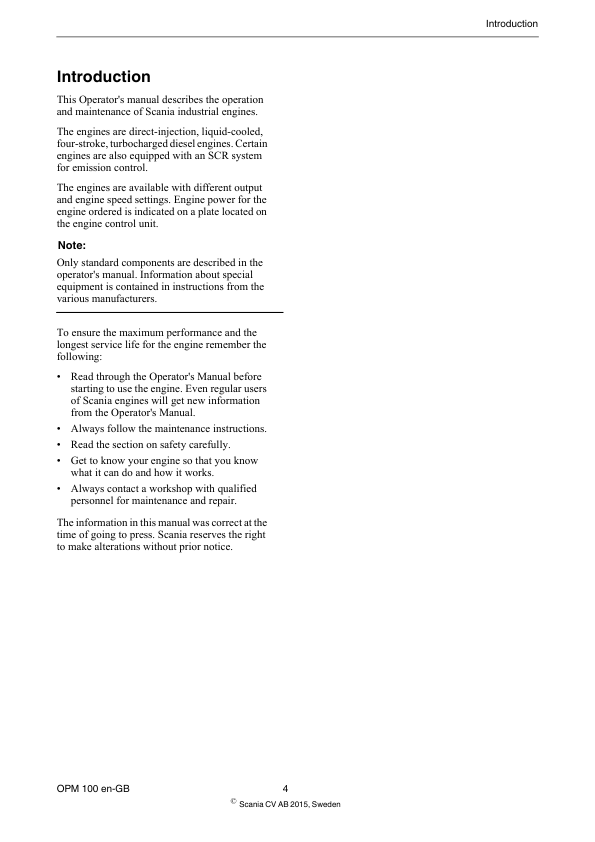 Introduction

Introduction

This Operator's manual describes the operation and maintenance of Scania industrial engines.

The engines are direct-injection, liquid-cooled, four-stroke, turbocharged diesel engines. Certain engines are also equipped with an SCR system for emission control.

The engines are available with different output and engine speed settings. Engine power for the engine ordered is indicated on a plate located on the engine control unit.

Note:

Only standard components are described in the operator's manual. Information about special equipment is contained in instructions from the various manufacturers.

To ensure the maximum performance and the longest service life for the engine remember the following:

• Read through the Operator's Manual before starting to use the engine. Even regular users of Scania engines will get new information from the Operator's Manual.
• Always follow the maintenance instructions.
• Read the section on safety carefully.
• Get to know your engine so that you know what it can do and how it works.
• Always contact a workshop with qualified personnel for maintenance and repair.

The information in this manual was correct at the time of going to press. Scania reserves the right to make alterations without prior notice.

OPM 100 en-GB 4

© Scania CV AB 2015, Sweden